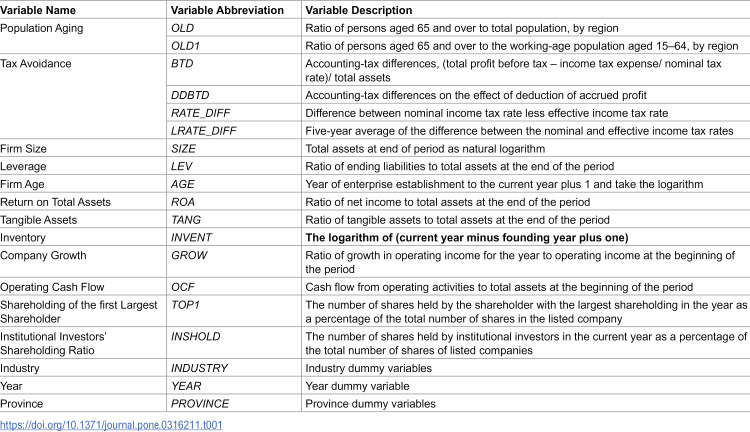 | Variable Name | Variable Abbreviation | Variable Description |
|---|---|---|
| Population Aging | OLD | Ratio of persons aged 65 and over to total population, by region |
| | OLD1 | Ratio of persons aged 65 and over to the working-age population aged 15–64, by region |
| Tax Avoidance | BTD | Accounting-tax differences, (total profit before tax – income tax expense/ nominal tax rate)/ total assets |
| | DDBTD | Accounting-tax differences on the effect of deduction of accrued profit |
| | RATE_DIFF | Difference between nominal income tax rate less effective income tax rate |
| | LRATE_DIFF | Five-year average of the difference between the nominal and effective income tax rates |
| Firm Size | SIZE | Total assets at end of period as natural logarithm |
| Leverage | LEV | Ratio of ending liabilities to total assets at the end of the period |
| Firm Age | AGE | Year of enterprise establishment to the current year plus 1 and take the logarithm |
| Return on Total Assets | ROA | Ratio of net income to total assets at the end of the period |
| Tangible Assets | TANG | Ratio of tangible assets to total assets at the end of the period |
| Inventory | INVENT | The logarithm of (current year minus founding year plus one) |
| Company Growth | GROW | Ratio of growth in operating income for the year to operating income at the beginning of the period |
| Operating Cash Flow | OCF | Cash flow from operating activities to total assets at the beginning of the period |
| Shareholding of the first Largest Shareholder | TOP1 | The number of shares held by the shareholder with the largest shareholding in the year as a percentage of the total number of shares in the listed company |
| Institutional Investors' Shareholding Ratio | INSHOLD | The number of shares held by institutional investors in the current year as a percentage of the total number of shares of listed companies |
| Industry | INDUSTRY | Industry dummy variables |
| Year | YEAR | Year dummy variable |
| Province | PROVINCE | Province dummy variables |

https://doi.org/10.1371/journal.pone.0316211.t001